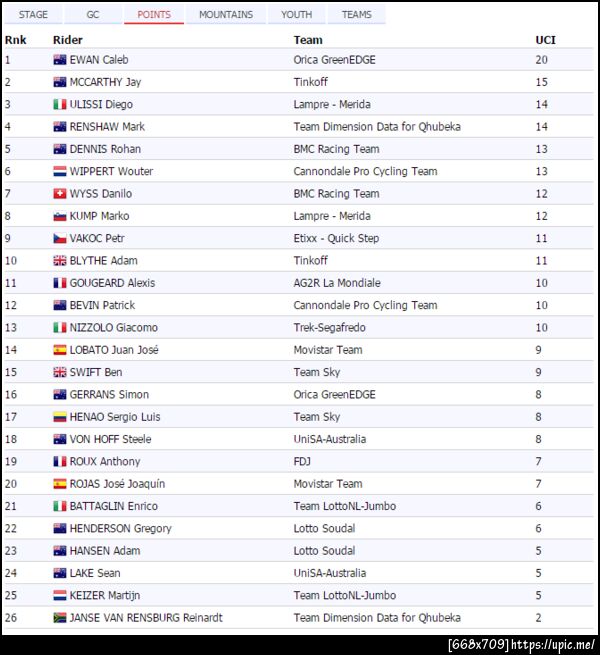 STAGE GC POINTS MOUNTAINS YOUTH TEAMS

| Rnk | Rider | Team | UCI |
|---|---|---|---|
| 1 | EWAN Caleb | Orica GreenEDGE | 20 |
| 2 | MCCARTHY Jay | Tinkoff | 15 |
| 3 | ULISSI Diego | Lampre - Merida | 14 |
| 4 | RENSHAW Mark | Team Dimension Data for Qhubeka | 14 |
| 5 | DENNIS Rohan | BMC Racing Team | 13 |
| 6 | WIPPERT Wouter | Cannondale Pro Cycling Team | 13 |
| 7 | WYSS Danilo | BMC Racing Team | 12 |
| 8 | KUMP Marko | Lampre - Merida | 12 |
| 9 | VAKOC Petr | Etixx - Quick Step | 11 |
| 10 | BLYTHE Adam | Tinkoff | 11 |
| 11 | GOUGEARD Alexis | AG2R La Mondiale | 10 |
| 12 | BEVIN Patrick | Cannondale Pro Cycling Team | 10 |
| 13 | NIZZOLO Giacomo | Trek-Segafredo | 10 |
| 14 | LOBATO Juan José | Movistar Team | 9 |
| 15 | SWIFT Ben | Team Sky | 9 |
| 16 | GERRANS Simon | Orica GreenEDGE | 8 |
| 17 | HENAO Sergio Luis | Team Sky | 8 |
| 18 | VON HOFF Steele | UniSA-Australia | 8 |
| 19 | ROUX Anthony | FDJ | 7 |
| 20 | ROJAS José Joaquín | Movistar Team | 7 |
| 21 | BATTAGLIN Enrico | Team LottoNL-Jumbo | 6 |
| 22 | HENDERSON Gregory | Lotto Soudal | 6 |
| 23 | HANSEN Adam | Lotto Soudal | 5 |
| 24 | LAKE Sean | UniSA-Australia | 5 |
| 25 | KEIZER Martijn | Team LottoNL-Jumbo | 5 |
| 26 | JANSE VAN RENSBURG Reinardt | Team Dimension Data for Qhubeka | 2 |

[668x709] https://upic.me/